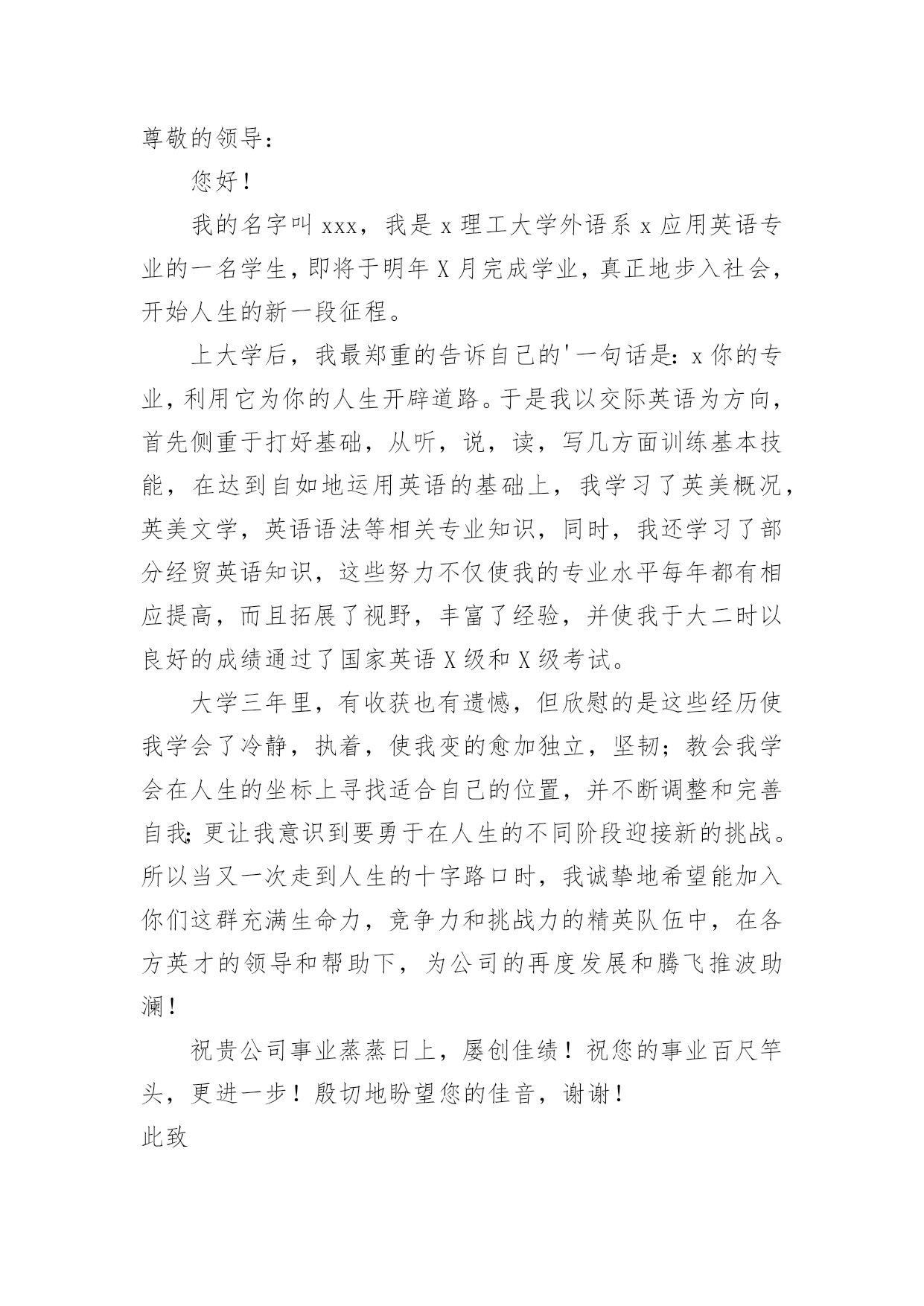 尊敬的领导：

您好！

我的名字叫 xxx，我是 x 理工大学外语系 x 应用英语专业的一名学生，即将于明年 X 月完成学业，真正地步入社会，开始人生的新一段征程。

上大学后，我最郑重的告诉自己的'一句话是：x 你的专业，利用它为你的人生开辟道路。于是我以交际英语为方向，首先侧重于打好基础，从听，说，读，写几方面训练基本技能，在达到自如地运用英语的基础上，我学习了英美概况，英美文学，英语语法等相关专业知识，同时，我还学习了部分经贸英语知识，这些努力不仅使我的专业水平每年都有相应提高，而且拓展了视野，丰富了经验，并使我于大二时以良好的成绩通过了国家英语 X 级和 X 级考试。

大学三年里，有收获也有遗憾，但欣慰的是这些经历使我学会了冷静，执着，使我变的愈加独立，坚韧；教会我学会在人生的坐标上寻找适合自己的位置，并不断调整和完善自我；更让我意识到要勇于在人生的不同阶段迎接新的挑战。所以当又一次走到人生的十字路口时，我诚挚地希望能加入你们这群充满生命力，竞争力和挑战力的精英队伍中，在各方英才的领导和帮助下，为公司的再度发展和腾飞推波助澜！

祝贵公司事业蒸蒸日上，屡创佳绩！祝您的事业百尺竿头，更进一步！殷切地盼望您的佳音，谢谢！

此致